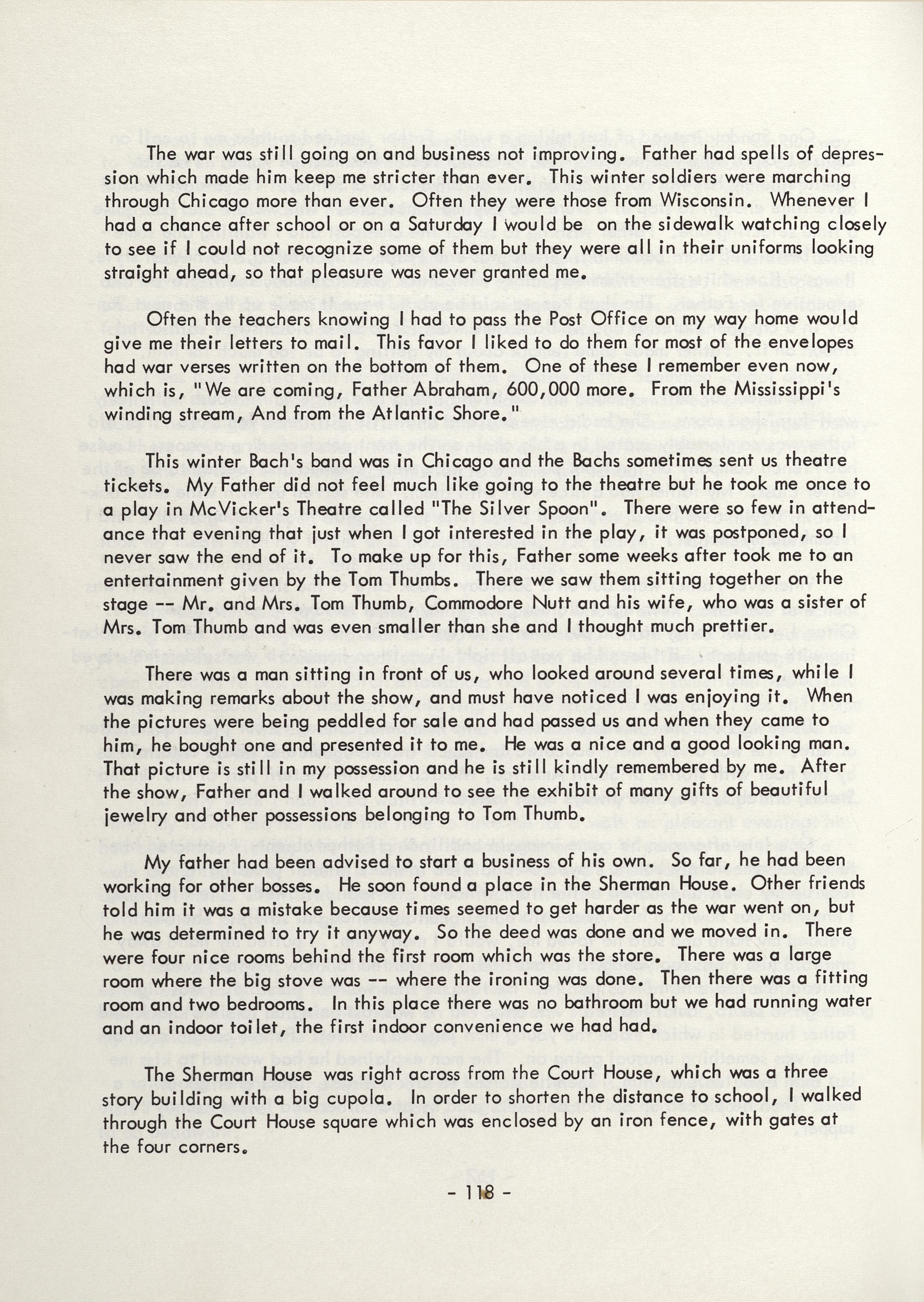 The war was still going on and business not improving. Father had spells of depression which made him keep me stricter than ever. This winter soldiers were marching through Chicago more than ever. Often they were those from Wisconsin. Whenever I had a chance after school or on a Saturday I would be on the sidewalk watching closely to see if I could not recognize some of them but they were all in their uniforms looking straight ahead, so that pleasure was never granted me.

Often the teachers knowing I had to pass the Post Office on my way home would give me their letters to mail. This favor I liked to do them for most of the envelopes had war verses written on the bottom of them. One of these I remember even now, which is, "We are coming, Father Abraham, 600,000 more. From the Mississippi's winding stream, And from the Atlantic Shore."

This winter Bach's band was in Chicago and the Bachs sometimes sent us theatre tickets. My Father did not feel much like going to the theatre but he took me once to a play in McVicker's Theatre called "The Silver Spoon". There were so few in attendance that evening that just when I got interested in the play, it was postponed, so I never saw the end of it. To make up for this, Father some weeks after took me to an entertainment given by the Tom Thumbs. There we saw them sitting together on the stage -- Mr. and Mrs. Tom Thumb, Commodore Nutt and his wife, who was a sister of Mrs. Tom Thumb and was even smaller than she and I thought much prettier.

There was a man sitting in front of us, who looked around several times, while I was making remarks about the show, and must have noticed I was enjoying it. When the pictures were being peddled for sale and had passed us and when they came to him, he bought one and presented it to me. He was a nice and a good looking man. That picture is still in my possession and he is still kindly remembered by me. After the show, Father and I walked around to see the exhibit of many gifts of beautiful jewelry and other possessions belonging to Tom Thumb.

My father had been advised to start a business of his own. So far, he had been working for other bosses. He soon found a place in the Sherman House. Other friends told him it was a mistake because times seemed to get harder as the war went on, but he was determined to try it anyway. So the deed was done and we moved in. There were four nice rooms behind the first room which was the store. There was a large room where the big stove was -- where the ironing was done. Then there was a fitting room and two bedrooms. In this place there was no bathroom but we had running water and an indoor toilet, the first indoor convenience we had had.

The Sherman House was right across from the Court House, which was a three story building with a big cupola. In order to shorten the distance to school, I walked through the Court House square which was enclosed by an iron fence, with gates at the four corners.

- 118 -